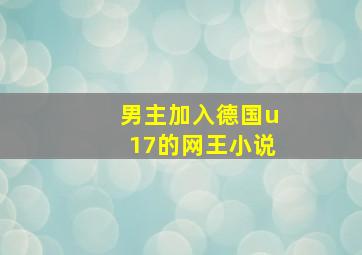 男主加入德国u17的网王小说